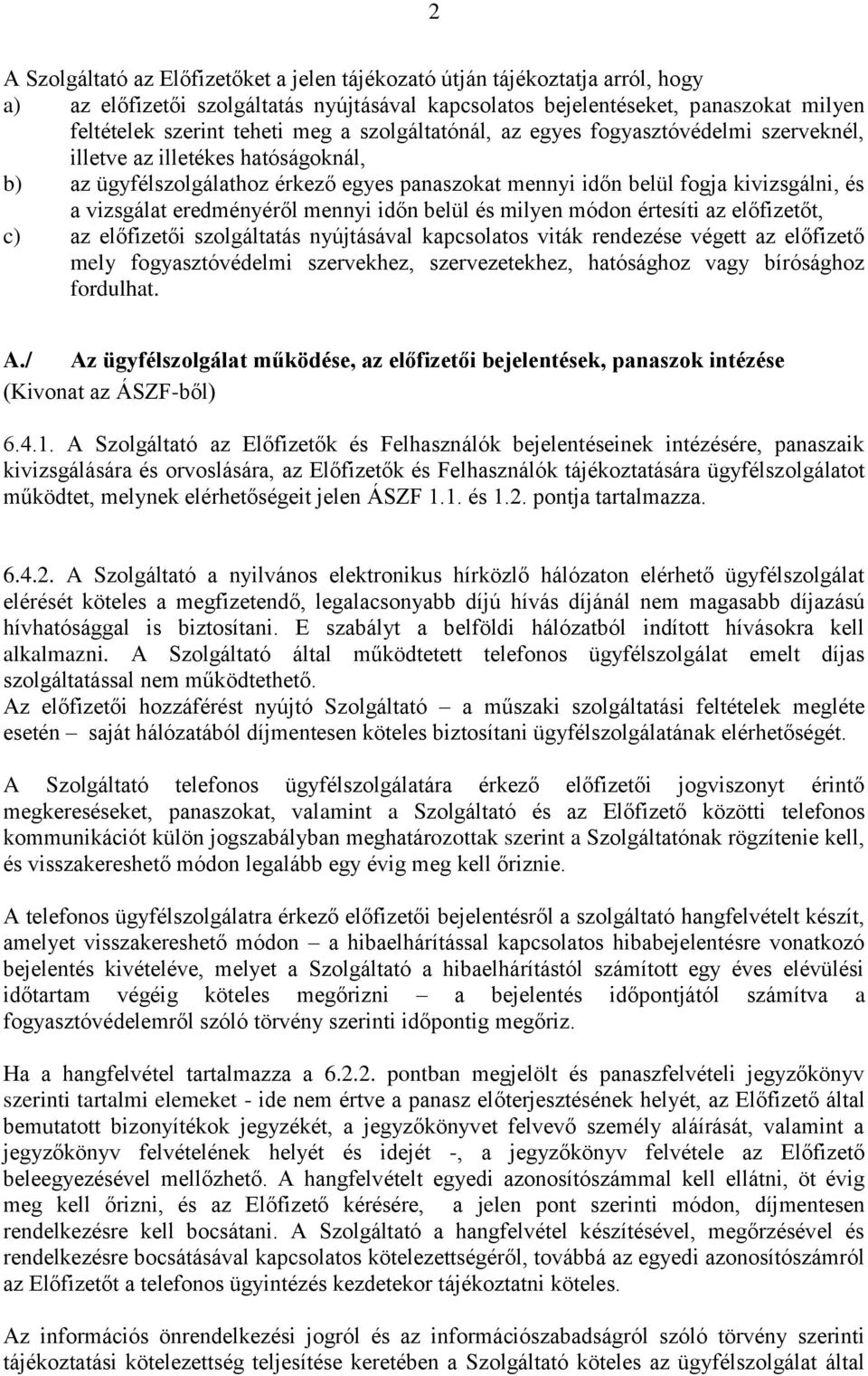 2

A Szolgáltató az Előfizetőket a jelen tájékozató útján tájékoztatja arról, hogy
a) az előfizetői szolgáltatás nyújtásával kapcsolatos bejelentéseket, panaszokat milyen feltételek szerint teheti meg a szolgáltatónál, az egyes fogyasztóvédelmi szerveknél, illetve az illetékes hatóságoknál,
b) az ügyfélszolgálathoz érkező egyes panaszokat mennyi időn belül fogja kivizsgálni, és a vizsgálat eredményéről mennyi időn belül és milyen módon értesíti az előfizetőt,
c) az előfizetői szolgáltatás nyújtásával kapcsolatos viták rendezése végett az előfizető mely fogyasztóvédelmi szervekhez, szervezetekhez, hatósághoz vagy bírósághoz fordulhat.

A./ Az ügyfélszolgálat működése, az előfizetői bejelentések, panaszok intézése
(Kivonat az ÁSZF-ből)

6.4.1. A Szolgáltató az Előfizetők és Felhasználók bejelentéseinek intézésére, panaszaik kivizsgálására és orvoslására, az Előfizetők és Felhasználók tájékoztatására ügyfélszolgálatot működtet, melynek elérhetőségeit jelen ÁSZF 1.1. és 1.2. pontja tartalmazza.

6.4.2. A Szolgáltató a nyilvános elektronikus hírközlő hálózaton elérhető ügyfélszolgálat elérését köteles a megfizetendő, legalacsonyabb díjú hívás díjánál nem magasabb díjazású hívhatósággal is biztosítani. E szabályt a belföldi hálózatból indított hívásokra kell alkalmazni. A Szolgáltató által működtetett telefonos ügyfélszolgálat emelt díjas szolgáltatással nem működtethető.
Az előfizetői hozzáférést nyújtó Szolgáltató – a műszaki szolgáltatási feltételek megléte esetén – saját hálózatából díjmentesen köteles biztosítani ügyfélszolgálatának elérhetőségét.

A Szolgáltató telefonos ügyfélszolgálatára érkező előfizetői jogviszonyt érintő megkereséseket, panaszokat, valamint a Szolgáltató és az Előfizető közötti telefonos kommunikációt külön jogszabályban meghatározottak szerint a Szolgáltatónak rögzítenie kell, és visszakereshető módon legalább egy évig meg kell őriznie.

A telefonos ügyfélszolgálatra érkező előfizetői bejelentésről a szolgáltató hangfelvételt készít, amelyet visszakereshető módon – a hibaelhárítással kapcsolatos hibabejelentésre vonatkozó bejelentés kivételéve, melyet a Szolgáltató a hibaelhárítástól számított egy éves elévülési időtartam végéig köteles megőrizni – a bejelentés időpontjától számítva a fogyasztóvédelemről szóló törvény szerinti időpontig megőriz.

Ha a hangfelvétel tartalmazza a 6.2.2. pontban megjelölt és panaszfelvételi jegyzőkönyv szerinti tartalmi elemeket - ide nem értve a panasz előterjesztésének helyét, az Előfizető által bemutatott bizonyítékok jegyzékét, a jegyzőkönyvet felvevő személy aláírását, valamint a jegyzőkönyv felvételének helyét és idejét -, a jegyzőkönyv felvétele az Előfizető beleegyezésével mellőzhető. A hangfelvételt egyedi azonosítószámmal kell ellátni, öt évig meg kell őrizni, és az Előfizető kérésére, a jelen pont szerinti módon, díjmentesen rendelkezésre kell bocsátani. A Szolgáltató a hangfelvétel készítésével, megőrzésével és rendelkezésre bocsátásával kapcsolatos kötelezettségéről, továbbá az egyedi azonosítószámról az Előfizetőt a telefonos ügyintézés kezdetekor tájékoztatni köteles.

Az információs önrendelkezési jogról és az információszabadságról szóló törvény szerinti tájékoztatási kötelezettség teljesítése keretében a Szolgáltató köteles az ügyfélszolgálat által